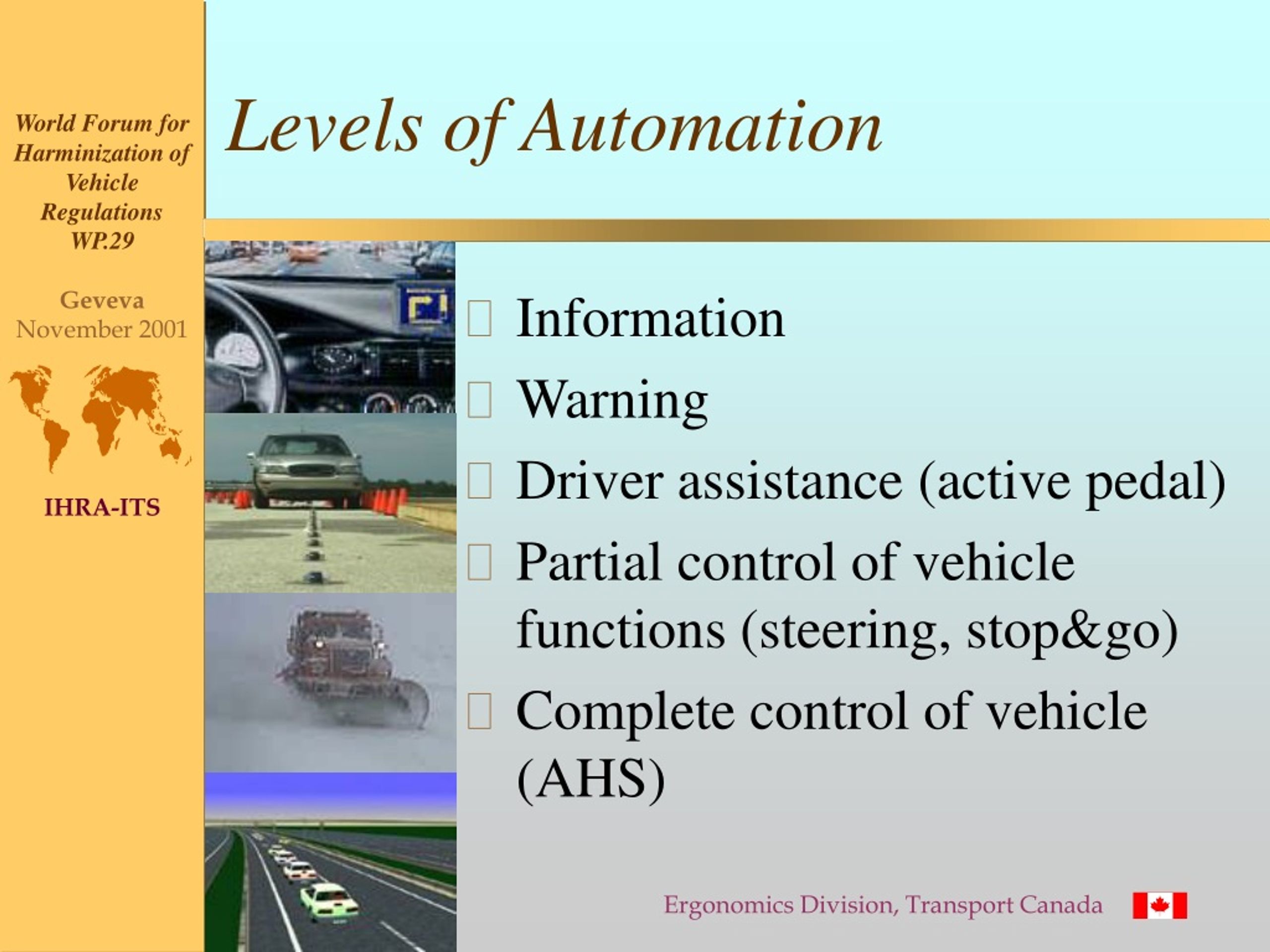 World Forum for Harminization of Vehicle Regulations WP.29

Geveva
November 2001

IHRA-ITS

Levels of Automation

Information

Warning

Driver assistance (active pedal)

Partial control of vehicle functions (steering, stop&go)

Complete control of vehicle (AHS)

Ergonomics Division, Transport Canada